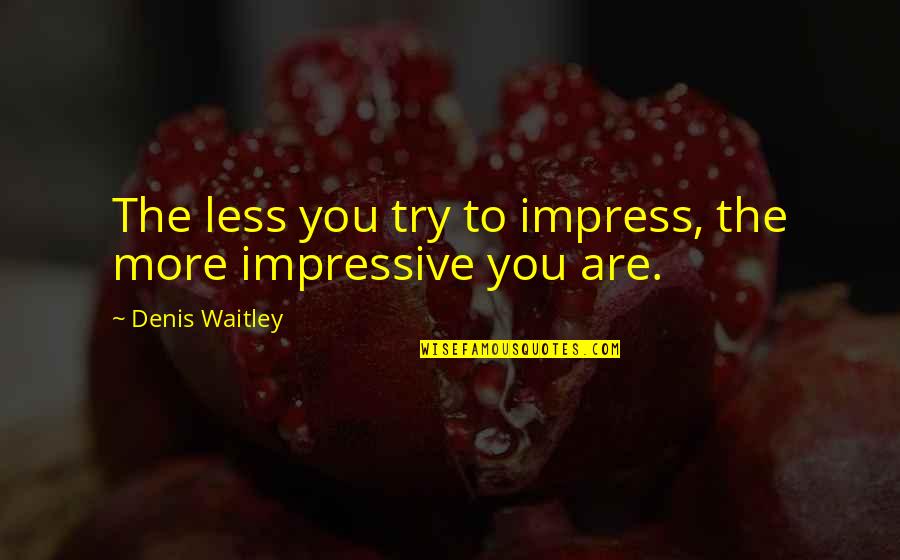 The less you try to impress, the more impressive you are.

~ Denis Waitley

WISEFAMOUSQUOTES.COM